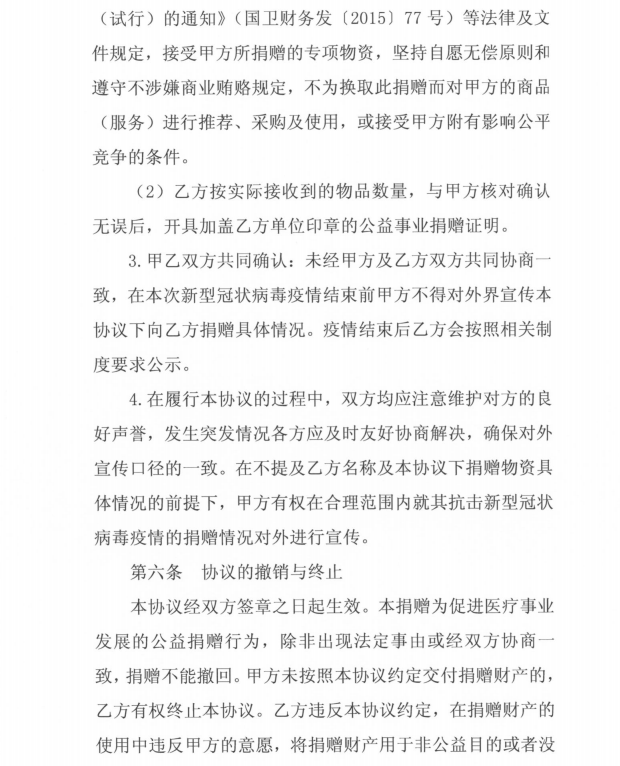 （试行）的通知》（国卫财务发〔2015〕77 号）等法律及文件规定，接受甲方所捐赠的专项物资，坚持自愿无偿原则和遵守不涉嫌商业贿赂规定，不为换取此捐赠而对甲方的商品（服务）进行推荐、采购及使用，或接受甲方附有影响公平竞争的条件。

（2）乙方按实际接收到的物品数量，与甲方核对确认无误后，开具加盖乙方单位印章的公益事业捐赠证明。

3.甲乙双方共同确认：未经甲方及乙方双方共同协商一致，在本次新型冠状病毒疫情结束前甲方不得对外界宣传本协议下向乙方捐赠具体情况。疫情结束后乙方会按照相关制度要求公示。

4.在履行本协议的过程中，双方均应注意维护对方的良好声誉，发生突发情况各方应及时友好协商解决，确保对外宣传口径的一致。在不提及乙方名称及本协议下捐赠物资具体情况的前提下，甲方有权在合理范围内就其抗击新型冠状病毒疫情的捐赠情况对外进行宣传。

第六条 协议的撤销与终止

本协议经双方签章之日起生效。本捐赠为促进医疗事业发展的公益捐赠行为，除非出现法定事由或经双方协商一致，捐赠不能撤回。甲方未按照本协议约定交付捐赠财产的，乙方有权终止本协议。乙方违反本协议约定，在捐赠财产的使用中违反甲方的意愿，将捐赠财产用于非公益目的或者没